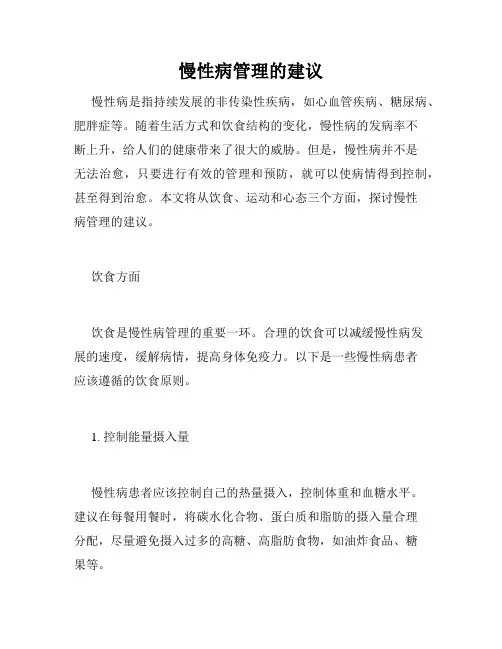 慢性病管理的建议

慢性病是指持续发展的非传染性疾病，如心血管疾病、糖尿病、肥胖症等。随着生活方式和饮食结构的变化，慢性病的发病率不断上升，给人们的健康带来了很大的威胁。但是，慢性病并不是无法治愈，只要进行有效的管理和预防，就可以使病情得到控制，甚至得到治愈。本文将从饮食、运动和心态三个方面，探讨慢性病管理的建议。

饮食方面

饮食是慢性病管理的重要一环。合理的饮食可以减缓慢性病发展的速度，缓解病情，提高身体免疫力。以下是一些慢性病患者应该遵循的饮食原则。

1. 控制能量摄入量

慢性病患者应该控制自己的热量摄入，控制体重和血糖水平。建议在每餐用餐时，将碳水化合物、蛋白质和脂肪的摄入量合理分配，尽量避免摄入过多的高糖、高脂肪食物，如油炸食品、糖果等。